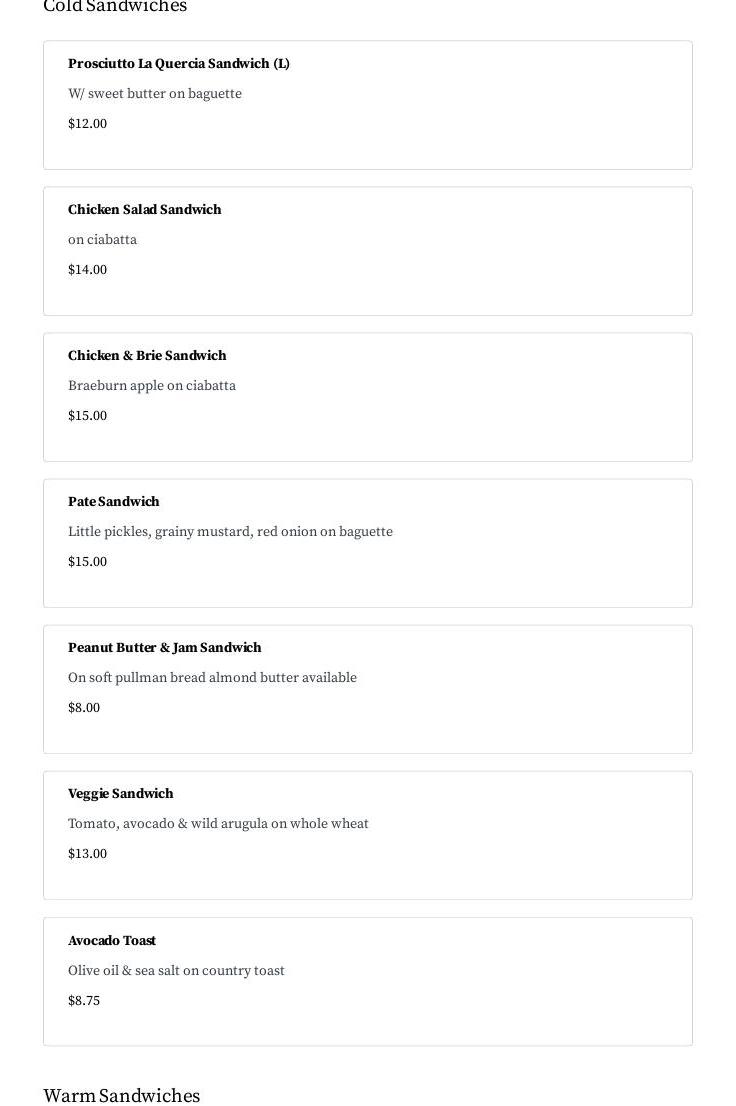 Cold Sandwiches

Prosciutto La Quercia Sandwich (L)

W/ sweet butter on baguette

$12.00

Chicken Salad Sandwich

on ciabatta

$14.00

Chicken & Brie Sandwich

Braeburn apple on ciabatta

$15.00

Pate Sandwich

Little pickles, grainy mustard, red onion on baguette

$15.00

Peanut Butter & Jam Sandwich

On soft pullman bread almond butter available

$8.00

Veggie Sandwich

Tomato, avocado & wild arugula on whole wheat

$13.00

Avocado Toast

Olive oil & sea salt on country toast

$8.75

Warm Sandwiches